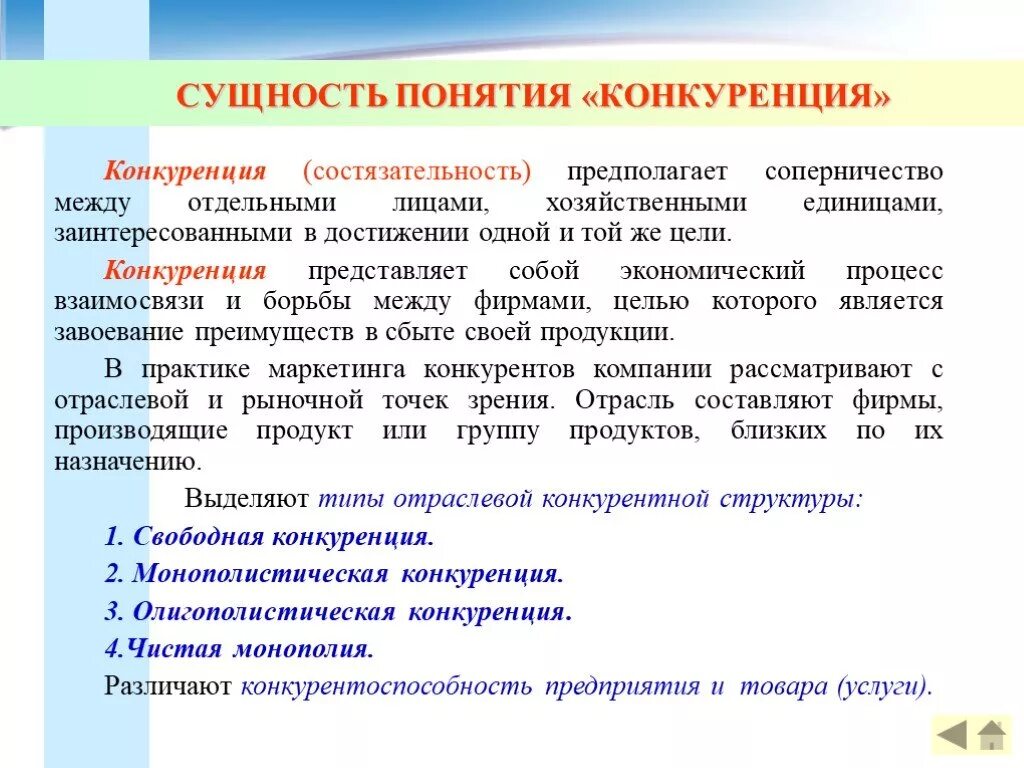 СУЩНОСТЬ ПОНЯТИЯ «КОНКУРЕНЦИЯ»

Конкуренция (состязательность) предполагает соперничество между отдельными лицами, хозяйственными единицами, заинтересованными в достижении одной и той же цели.

Конкуренция представляет собой экономический процесс взаимосвязи и борьбы между фирмами, целью которого является завоевание преимуществ в сбыте своей продукции.

В практике маркетинга конкурентов компании рассматривают с отраслевой и рыночной точек зрения. Отрасль составляют фирмы, производящие продукт или группу продуктов, близких по их назначению.

Выделяют типы отраслевой конкурентной структуры:

1. Свободная конкуренция.

2. Монополистическая конкуренция.

3. Олигополистическая конкуренция.

4.Чистая монополия.

Различают конкурентоспособность предприятия и товара (услуги).